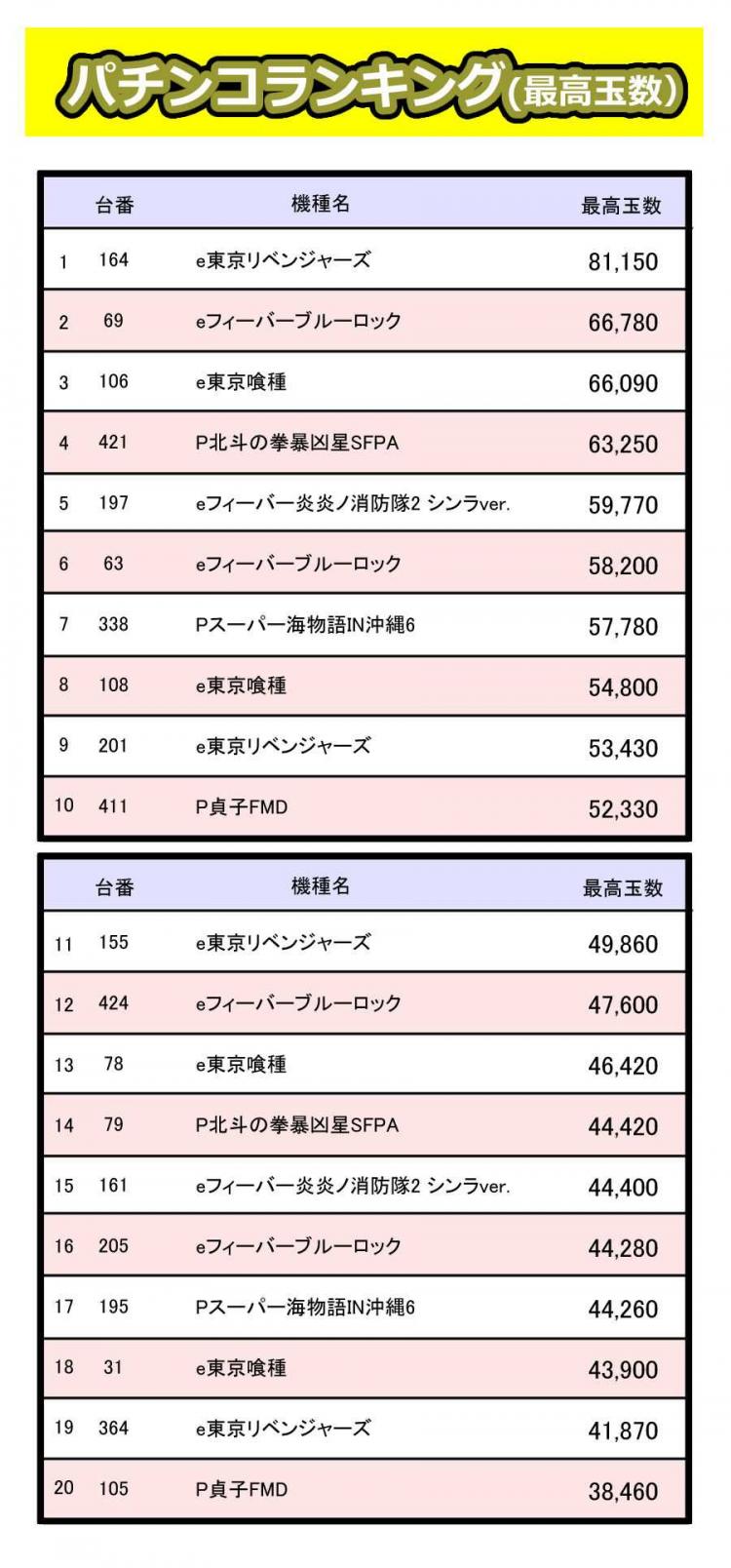 パチンコランキング(最高玉数)

|  | 台番 | 機種名 | 最高玉数 |
|---|---|---|---|
| 1 | 164 | e東京リベンジャーズ | 81,150 |
| 2 | 69 | eフィーバーブルーロック | 66,780 |
| 3 | 106 | e東京喰種 | 66,090 |
| 4 | 421 | P北斗の拳暴凶星SFPA | 63,250 |
| 5 | 197 | eフィーバー炎炎ノ消防隊2 シンラver. | 59,770 |
| 6 | 63 | eフィーバーブルーロック | 58,200 |
| 7 | 338 | Pスーパー海物語IN沖縄6 | 57,780 |
| 8 | 108 | e東京喰種 | 54,800 |
| 9 | 201 | e東京リベンジャーズ | 53,430 |
| 10 | 411 | P貞子FMD | 52,330 |

|  | 台番 | 機種名 | 最高玉数 |
|---|---|---|---|
| 11 | 155 | e東京リベンジャーズ | 49,860 |
| 12 | 424 | eフィーバーブルーロック | 47,600 |
| 13 | 78 | e東京喰種 | 46,420 |
| 14 | 79 | P北斗の拳暴凶星SFPA | 44,420 |
| 15 | 161 | eフィーバー炎炎ノ消防隊2 シンラver. | 44,400 |
| 16 | 205 | eフィーバーブルーロック | 44,280 |
| 17 | 195 | Pスーパー海物語IN沖縄6 | 44,260 |
| 18 | 31 | e東京喰種 | 43,900 |
| 19 | 364 | e東京リベンジャーズ | 41,870 |
| 20 | 105 | P貞子FMD | 38,460 |